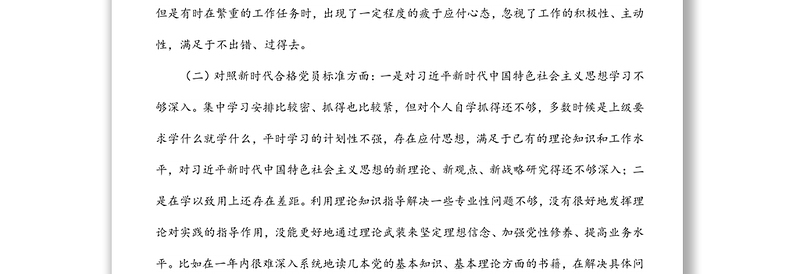 但是有时在繁重的工作任务时，出现了一定程度的疲于应付心态，忽视了工作的积极性、主动性，满足于不出错、过得去。

（二）对照新时代合格党员标准方面：一是对习近平新时代中国特色社会主义思想学习不够深入。集中学习安排比较密、抓得也比较紧，但对个人自学抓得还不够，多数时候是上级要求学什么就学什么，平时学习的计划性不强，存在应付思想，满足于已有的理论知识和工作水平，对习近平新时代中国特色社会主义思想的新理论、新观点、新战略研究得还不够深入；二是在学以致用上还存在差距。利用理论知识指导解决一些专业性问题不够，没有很好地发挥理论对实践的指导作用，没能更好地通过理论武装来坚定理想信念、加强党性修养、提高业务水平。比如在一年内很难深入系统地读几本党的基本知识、基本理论方面的书籍，在解决具体问